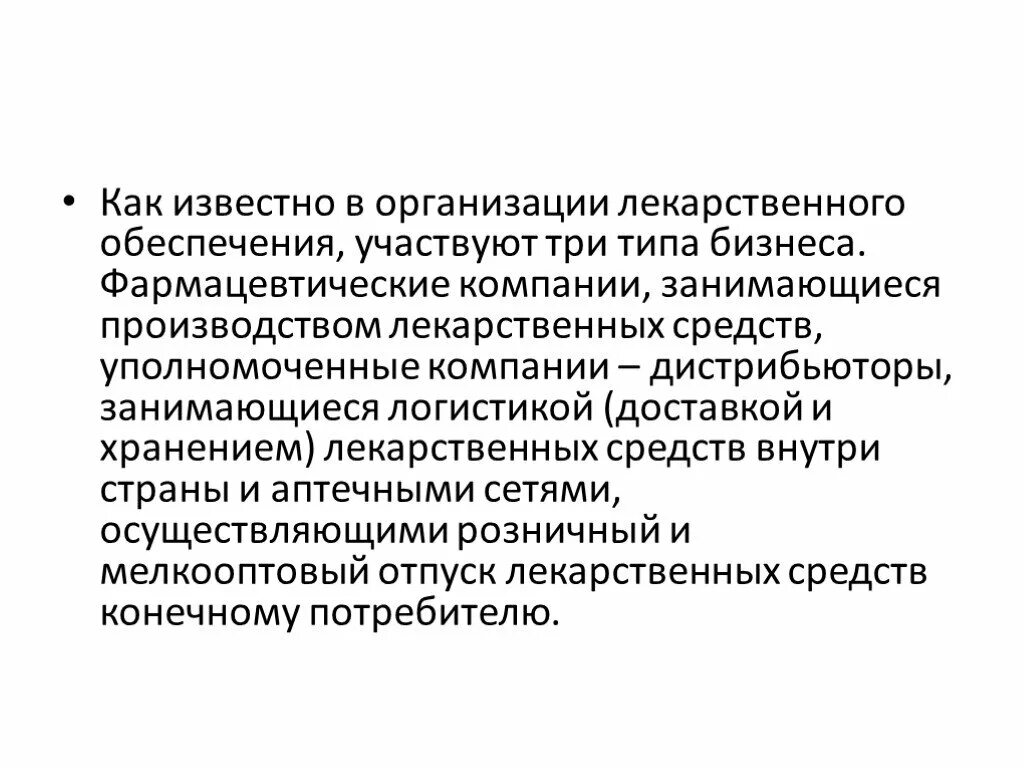 • Как известно в организации лекарственного обеспечения, участвуют три типа бизнеса. Фармацевтические компании, занимающиеся производством лекарственных средств, уполномоченные компании – дистрибьюторы, занимающиеся логистикой (доставкой и хранением) лекарственных средств внутри страны и аптечными сетями, осуществляющими розничный и мелкооптовый отпуск лекарственных средств конечному потребителю.